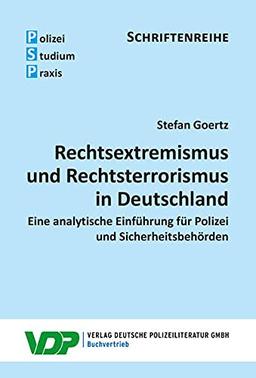 Polizei
Studium
Praxis

SCHRIFTENREIHE

Stefan Goertz

Rechtsextremismus und Rechtsterrorismus in Deutschland

Eine analytische Einführung für Polizei und Sicherheitsbehörden

VDP

VERLAG DEUTSCHE POLIZEILITERATUR GMBH
Buchvertrieb